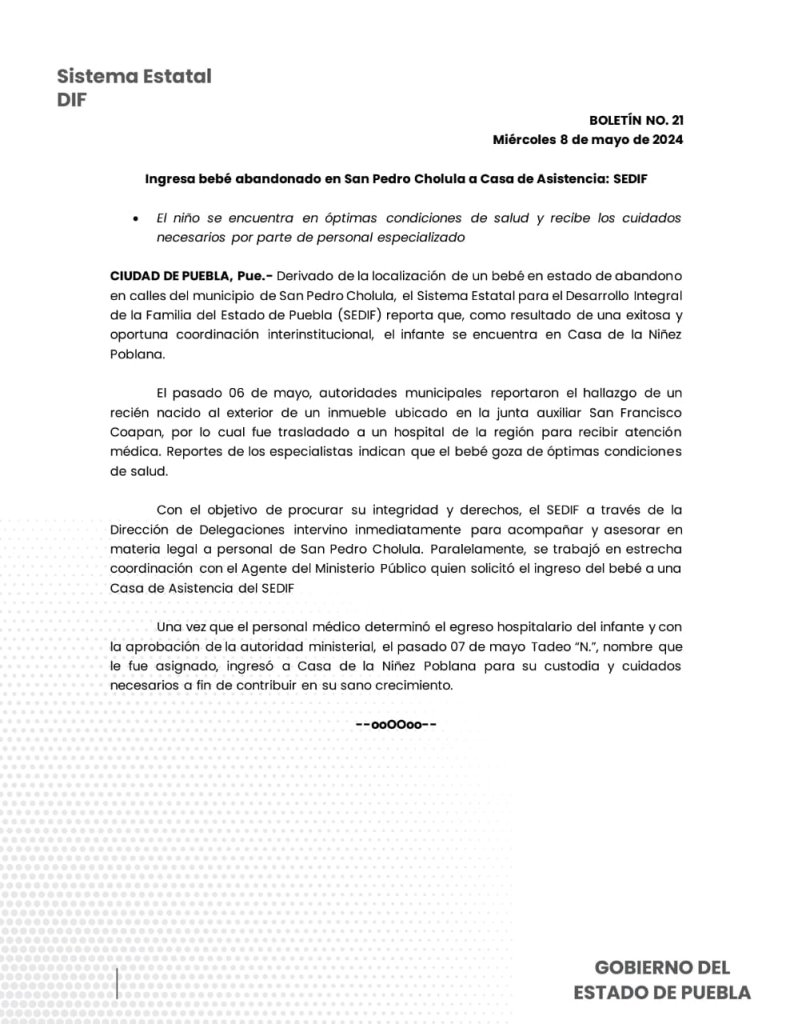 Sistema Estatal
DIF

BOLETÍN NO. 21
Miércoles 8 de mayo de 2024

Ingresa bebé abandonado en San Pedro Cholula a Casa de Asistencia: SEDIF

• El niño se encuentra en óptimas condiciones de salud y recibe los cuidados necesarios por parte de personal especializado

CIUDAD DE PUEBLA, Pue.- Derivado de la localización de un bebé en estado de abandono en calles del municipio de San Pedro Cholula, el Sistema Estatal para el Desarrollo Integral de la Familia del Estado de Puebla (SEDIF) reporta que, como resultado de una exitosa y oportuna coordinación interinstitucional, el infante se encuentra en Casa de la Niñez Poblana.

El pasado 06 de mayo, autoridades municipales reportaron el hallazgo de un recién nacido al exterior de un inmueble ubicado en la junta auxiliar San Francisco Coapan, por lo cual fue trasladado a un hospital de la región para recibir atención médica. Reportes de los especialistas indican que el bebé goza de óptimas condiciones de salud.

Con el objetivo de procurar su integridad y derechos, el SEDIF a través de la Dirección de Delegaciones intervino inmediatamente para acompañar y asesorar en materia legal a personal de San Pedro Cholula. Paralelamente, se trabajó en estrecha coordinación con el Agente del Ministerio Público quien solicitó el ingreso del bebé a una Casa de Asistencia del SEDIF

Una vez que el personal médico determinó el egreso hospitalario del infante y con la aprobación de la autoridad ministerial, el pasado 07 de mayo Tadeo "N.", nombre que le fue asignado, ingresó a Casa de la Niñez Poblana para su custodia y cuidados necesarios a fin de contribuir en su sano crecimiento.

--ooOOoo--

GOBIERNO DEL
ESTADO DE PUEBLA